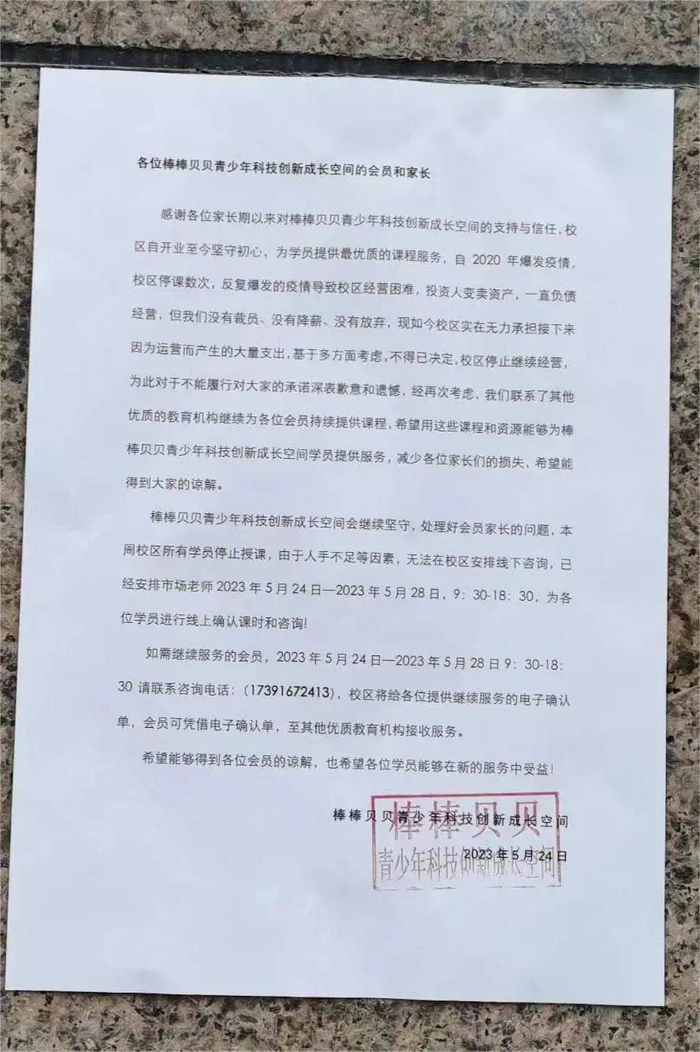 各位棒棒贝贝青少年科技创新成长空间的会员和家长

感谢各位家长期以来对棒棒贝贝青少年科技创新成长空间的支持与信任，校区自开业至今坚守初心，为学员提供最优质的课程服务，自 2020 年爆发疫情，校区停课数次，反复爆发的疫情导致校区经营困难，投资人变卖资产，一直负债经营，但我们没有裁员、没有降薪、没有放弃，现如今校区实在无力承担接下来因为运营而产生的大量支出，基于多方面考虑，不得已决定，校区停止继续经营，为此对于不能履行对大家的承诺深表歉意和遗憾，经再次考虑，我们联系了其他优质的教育机构继续为各位会员持续提供课程，希望用这些课程和资源能够为棒棒贝贝青少年科技创新成长空间学员提供服务，减少各位家长们的损失，希望能得到大家的谅解。

棒棒贝贝青少年科技创新成长空间会继续坚守，处理好会员家长的问题，本周校区所有学员停止授课，由于人手不足等因素，无法在校区安排线下咨询，已经安排市场老师 2023 年 5 月 24 日—2023 年 5 月 28 日，9：30-18：30，为各位学员进行线上确认课时和咨询！

如需继续服务的会员，2023 年 5 月 24 日—2023 年 5 月 28 日 9：30-18：30 请联系咨询电话：（17391672413），校区将给各位提供继续服务的电子确认单，会员可凭借电子确认单，至其他优质教育机构接收服务。

希望能够得到各位会员的谅解，也希望各位学员能够在新的服务中受益！

棒棒贝贝青少年科技创新成长空间
2023 年 5 月 24 日

棒棒贝贝
青少年科技创新成长空间